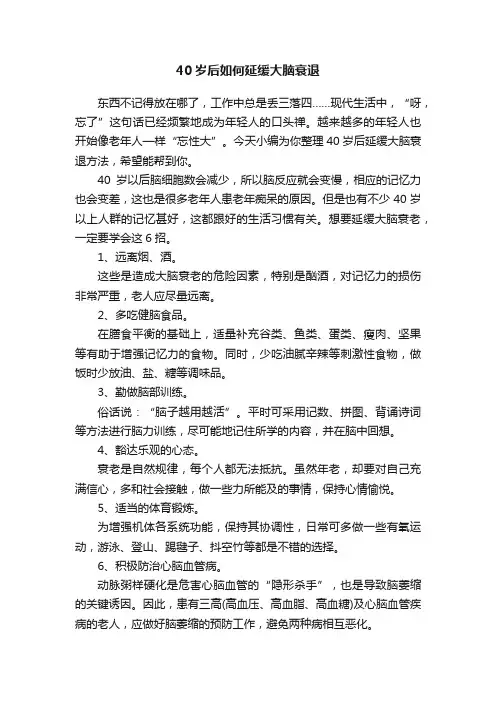 40 岁后如何延缓大脑衰退

东西不记得放在哪了，工作中总是丢三落四……现代生活中，“呀，忘了”这句话已经频繁地成为年轻人的口头禅。越来越多的年轻人也开始像老年人一样“忘性大”。今天小编为你整理 40 岁后延缓大脑衰退方法，希望能帮到你。

40 岁以后脑细胞数会减少，所以脑反应就会变慢，相应的记忆力也会变差，这也是很多老年人患老年痴呆的原因。但是也有不少 40 岁以上人群的记忆甚好，这都跟好的生活习惯有关。想要延缓大脑衰老，一定要学会这 6 招。

1、远离烟、酒。

这些是造成大脑衰老的危险因素，特别是酗酒，对记忆力的损伤非常严重，老人应尽量远离。

2、多吃健脑食品。

在膳食平衡的基础上，适量补充谷类、鱼类、蛋类、瘦肉、坚果等有助于增强记忆力的食物。同时，少吃油腻辛辣等刺激性食物，做饭时少放油、盐、糖等调味品。

3、勤做脑部训练。

俗话说：“脑子越用越活”。平时可采用记数、拼图、背诵诗词等方法进行脑力训练，尽可能地记住所学的内容，并在脑中回想。

4、豁达乐观的心态。

衰老是自然规律，每个人都无法抵抗。虽然年老，却要对自己充满信心，多和社会接触，做一些力所能及的事情，保持心情愉悦。

5、适当的体育锻炼。

为增强机体各系统功能，保持其协调性，日常可多做一些有氧运动，游泳、登山、踢毽子、抖空竹等都是不错的选择。

6、积极防治心脑血管病。

动脉粥样硬化是危害心脑血管的“隐形杀手”，也是导致脑萎缩的关键诱因。因此，患有三高(高血压、高血脂、高血糖)及心脑血管疾病的老人，应做好脑萎缩的预防工作，避免两种病相互恶化。